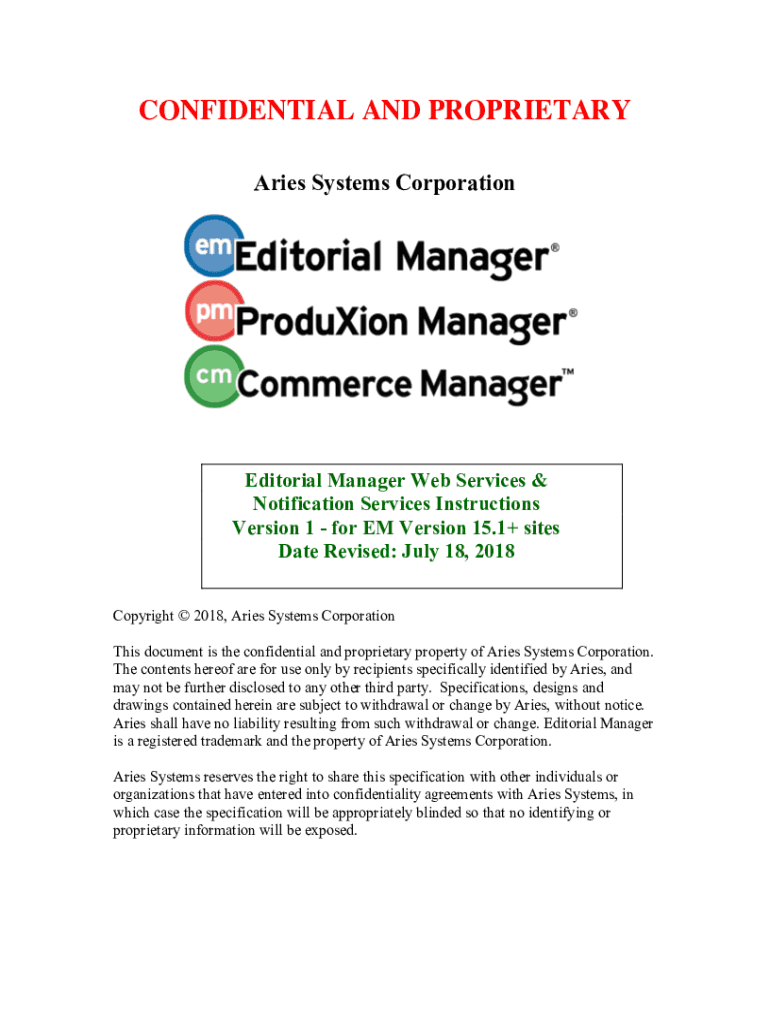 CONFIDENTIAL AND PROPRIETARY

Aries Systems Corporation

em Editorial Manager®
pm ProduXion Manager®
cm Commerce Manager™

Editorial Manager Web Services &
Notification Services Instructions
Version 1 - for EM Version 15.1+ sites
Date Revised: July 18, 2018

Copyright © 2018, Aries Systems Corporation

This document is the confidential and proprietary property of Aries Systems Corporation. The contents hereof are for use only by recipients specifically identified by Aries, and may not be further disclosed to any other third party. Specifications, designs and drawings contained herein are subject to withdrawal or change by Aries, without notice. Aries shall have no liability resulting from such withdrawal or change. Editorial Manager is a registered trademark and the property of Aries Systems Corporation.

Aries Systems reserves the right to share this specification with other individuals or organizations that have entered into confidentiality agreements with Aries Systems, in which case the specification will be appropriately blinded so that no identifying or proprietary information will be exposed.